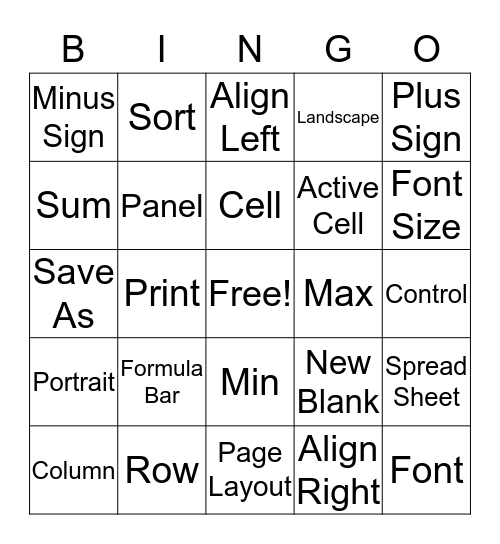 | B | I | N | G | O |
|---|---|---|---|---|
| Minus Sign | Sort | Align Left | Landscape | Plus Sign |
| Sum | Panel | Cell | Active Cell | Font Size |
| Save As | Print | Free! | Max | Control |
| Portrait | Formula Bar | Min | New Blank | Spread Sheet |
| Column | Row | Page Layout | Align Right | Font |